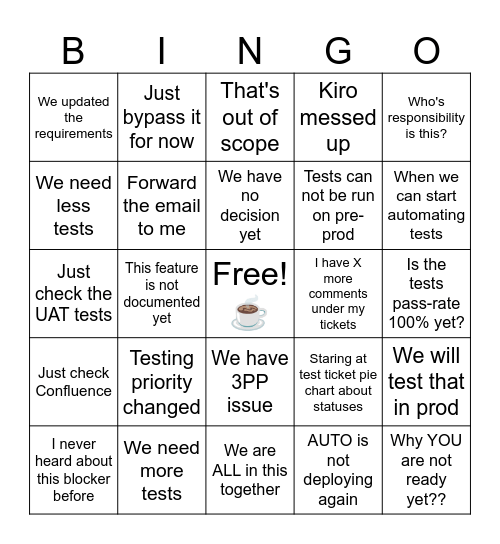 | B | I | N | G | O |
|---|---|---|---|---|
| We updated the requirements | Just bypass it for now | That's out of scope | Kiro messed up | Who's responsibility is this? |
| We need less tests | Forward the email to me | We have no decision yet | Tests can not be run on pre-prod | When we can start automating tests |
| Just check the UAT tests | This feature is not documented yet | Free! | I have X more comments under my tickets | Is the tests pass-rate 100% yet? |
| Just check Confluence | Testing priority changed | We have 3PP issue | Staring at test ticket pie chart about statuses | We will test that in prod |
| I never heard about this blocker before | We need more tests | We are ALL in this together | AUTO is not deploying again | Why YOU are not ready yet?? |